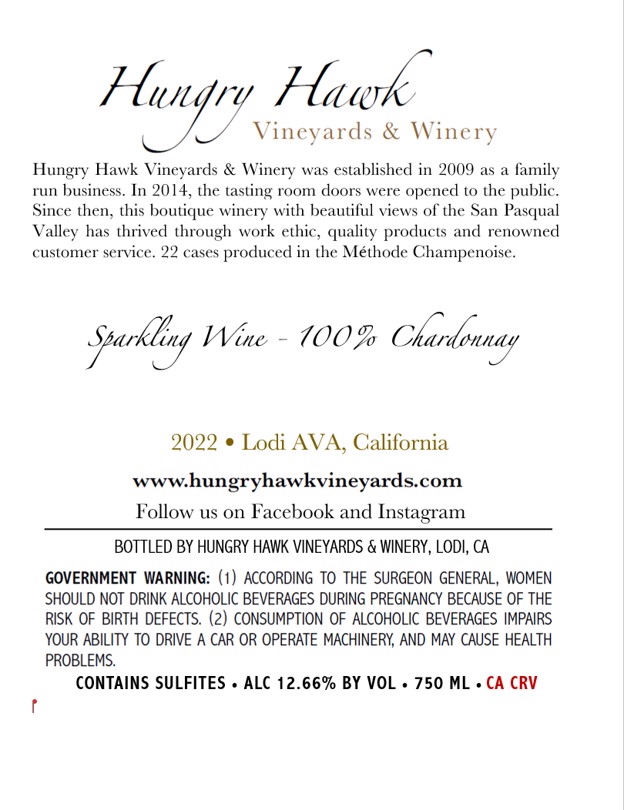 Hungry Hawk
Vineyards & Winery

Hungry Hawk Vineyards & Winery was established in 2009 as a family run business. In 2014, the tasting room doors were opened to the public. Since then, this boutique winery with beautiful views of the San Pasqual Valley has thrived through work ethic, quality products and renowned customer service. 22 cases produced in the Méthode Champenoise.

Sparkling Wine - 100% Chardonnay

2022 • Lodi AVA, California

www.hungryhawkvineyards.com

Follow us on Facebook and Instagram

BOTTLED BY HUNGRY HAWK VINEYARDS & WINERY, LODI, CA

GOVERNMENT WARNING: (1) ACCORDING TO THE SURGEON GENERAL, WOMEN SHOULD NOT DRINK ALCOHOLIC BEVERAGES DURING PREGNANCY BECAUSE OF THE RISK OF BIRTH DEFECTS. (2) CONSUMPTION OF ALCOHOLIC BEVERAGES IMPAIRS YOUR ABILITY TO DRIVE A CAR OR OPERATE MACHINERY, AND MAY CAUSE HEALTH PROBLEMS.

CONTAINS SULFITES • ALC 12.66% BY VOL • 750 ML • CA CRV